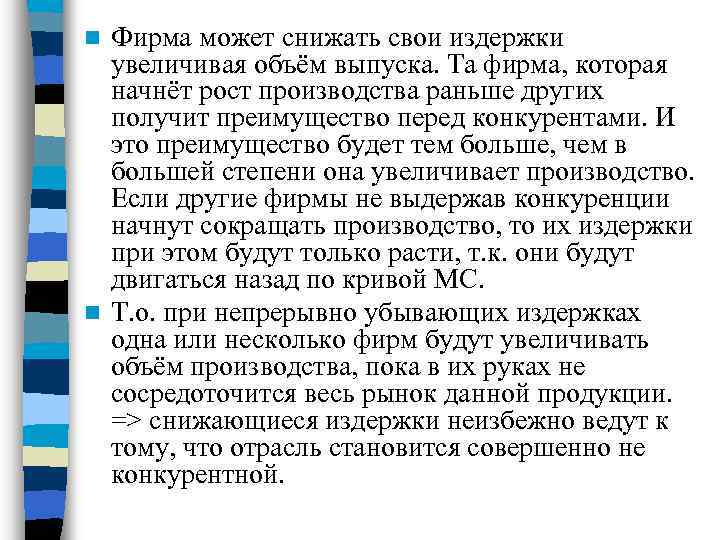 Фирма может снижать свои издержки увеличивая объём выпуска. Та фирма, которая начнёт рост производства раньше других получит преимущество перед конкурентами. И это преимущество будет тем больше, чем в большей степени она увеличивает производство. Если другие фирмы не выдержав конкуренции начнут сокращать производство, то их издержки при этом будут только расти, т.к. они будут двигаться назад по кривой МС.

Т.о. при непрерывно убывающих издержках одна или несколько фирм будут увеличивать объём производства, пока в их руках не сосредоточится весь рынок данной продукции. => снижающиеся издержки неизбежно ведут к тому, что отрасль становится совершенно не конкурентной.